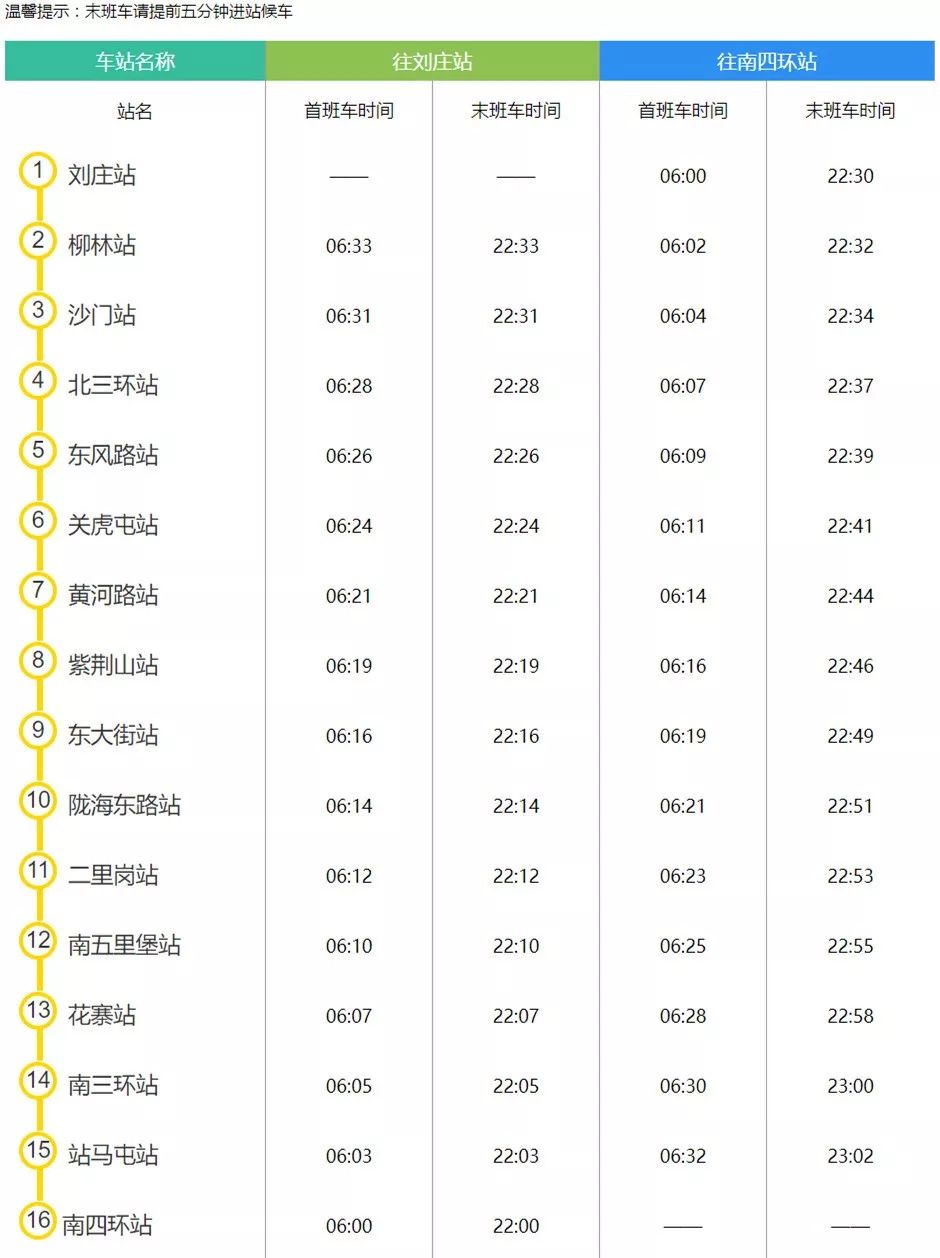 温馨提示：末班车请提前五分钟进站候车

| 车站名称 | 往刘庄站 | | 往南四环站 | |
|---|---|---|---|---|
| 站名 | 首班车时间 | 末班车时间 | 首班车时间 | 末班车时间 |
| 1 刘庄站 | —— | —— | 06:00 | 22:30 |
| 2 柳林站 | 06:33 | 22:33 | 06:02 | 22:32 |
| 3 沙门站 | 06:31 | 22:31 | 06:04 | 22:34 |
| 4 北三环站 | 06:28 | 22:28 | 06:07 | 22:37 |
| 5 东风路站 | 06:26 | 22:26 | 06:09 | 22:39 |
| 6 关虎屯站 | 06:24 | 22:24 | 06:11 | 22:41 |
| 7 黄河路站 | 06:21 | 22:21 | 06:14 | 22:44 |
| 8 紫荆山站 | 06:19 | 22:19 | 06:16 | 22:46 |
| 9 东大街站 | 06:16 | 22:16 | 06:19 | 22:49 |
| 10 陇海东路站 | 06:14 | 22:14 | 06:21 | 22:51 |
| 11 二里岗站 | 06:12 | 22:12 | 06:23 | 22:53 |
| 12 南五里堡站 | 06:10 | 22:10 | 06:25 | 22:55 |
| 13 花寨站 | 06:07 | 22:07 | 06:28 | 22:58 |
| 14 南三环站 | 06:05 | 22:05 | 06:30 | 23:00 |
| 15 站马屯站 | 06:03 | 22:03 | 06:32 | 23:02 |
| 16 南四环站 | 06:00 | 22:00 | —— | —— |